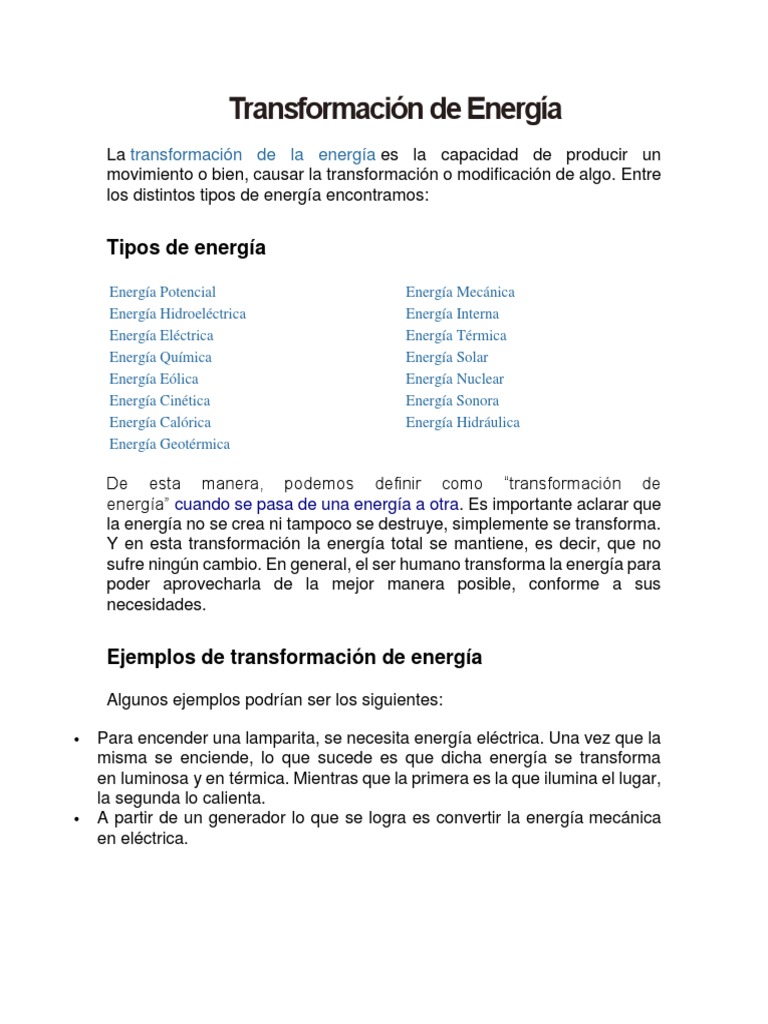 Transformación de Energía

La transformación de la energía es la capacidad de producir un movimiento o bien, causar la transformación o modificación de algo. Entre los distintos tipos de energía encontramos:

Tipos de energía

Energía Potencial
Energía Hidroeléctrica
Energía Eléctrica
Energía Química
Energía Eólica
Energía Cinética
Energía Calórica
Energía Geotérmica

Energía Mecánica
Energía Interna
Energía Térmica
Energía Solar
Energía Nuclear
Energía Sonora
Energía Hidráulica

De esta manera, podemos definir como "transformación de energía" cuando se pasa de una energía a otra. Es importante aclarar que la energía no se crea ni tampoco se destruye, simplemente se transforma. Y en esta transformación la energía total se mantiene, es decir, que no sufre ningún cambio. En general, el ser humano transforma la energía para poder aprovecharla de la mejor manera posible, conforme a sus necesidades.

Ejemplos de transformación de energía

Algunos ejemplos podrían ser los siguientes:

• Para encender una lamparita, se necesita energía eléctrica. Una vez que la misma se enciende, lo que sucede es que dicha energía se transforma en luminosa y en térmica. Mientras que la primera es la que ilumina el lugar, la segunda lo calienta.
• A partir de un generador lo que se logra es convertir la energía mecánica en eléctrica.